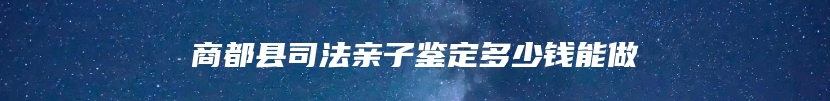 商都县司法亲子鉴定多少钱能做